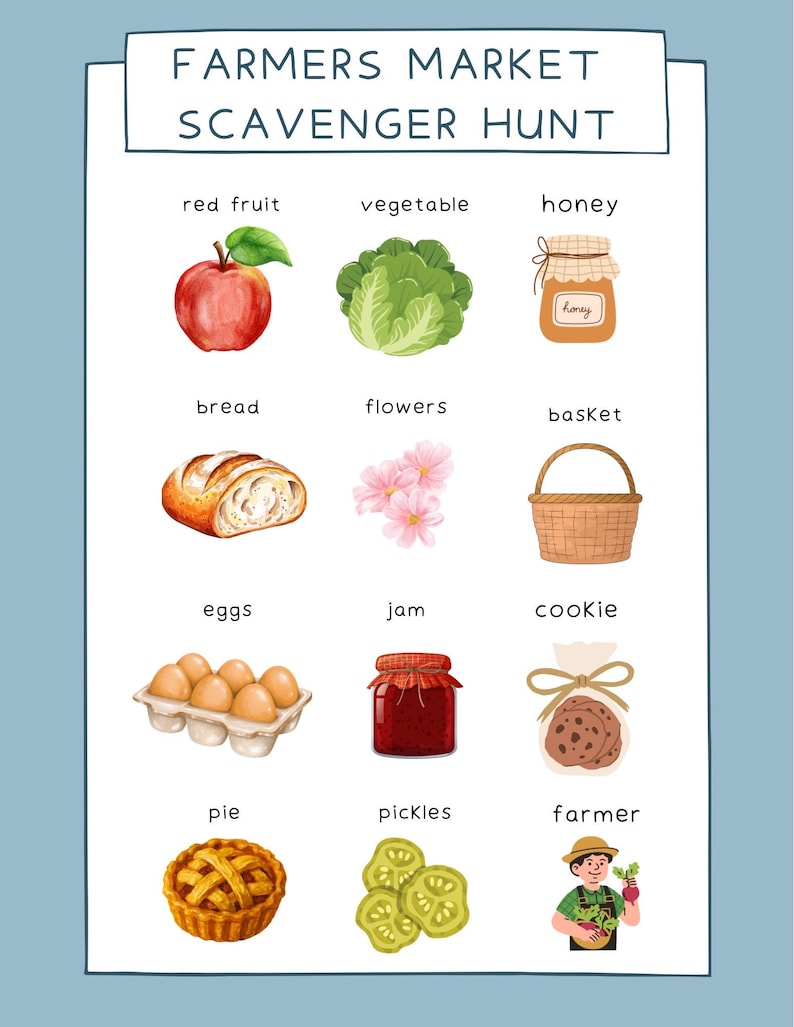 FARMERS MARKET
SCAVENGER HUNT

red fruit

vegetable

honey

honey

bread

flowers

basket

eggs

jam

cookie

pie

pickles

farmer